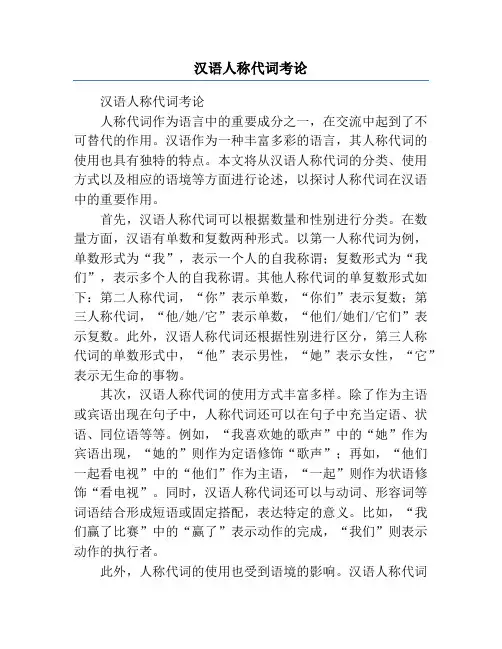 汉语人称代词考论

汉语人称代词考论

人称代词作为语言中的重要成分之一，在交流中起到了不可替代的作用。汉语作为一种丰富多彩的语言，其人称代词的使用也具有独特的特点。本文将从汉语人称代词的分类、使用方式以及相应的语境等方面进行论述，以探讨人称代词在汉语中的重要作用。

首先，汉语人称代词可以根据数量和性别进行分类。在数量方面，汉语有单数和复数两种形式。以第一人称代词为例，单数形式为“我”，表示一个人的自我称谓；复数形式为“我们”，表示多个人的自我称谓。其他人称代词的单复数形式如下：第二人称代词，“你”表示单数，“你们”表示复数；第三人称代词，“他/她/它”表示单数，“他们/她们/它们”表示复数。此外，汉语人称代词还根据性别进行区分，第三人称代词的单数形式中，“他”表示男性，“她”表示女性，“它”表示无生命的事物。

其次，汉语人称代词的使用方式丰富多样。除了作为主语或宾语出现在句子中，人称代词还可以在句子中充当定语、状语、同位语等等。例如，“我喜欢她的歌声”中的“她”作为宾语出现，“她的”则作为定语修饰“歌声”；再如，“他们一起看电视”中的“他们”作为主语，“一起”则作为状语修饰“看电视”。同时，汉语人称代词还可以与动词、形容词等词语结合形成短语或固定搭配，表达特定的意义。比如，“我们赢了比赛”中的“赢了”表示动作的完成，“我们”则表示动作的执行者。

此外，人称代词的使用也受到语境的影响。汉语人称代词